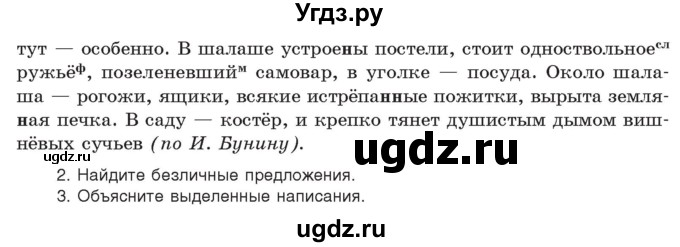 Угдз.ру

тут — особенно. В шалаше устроены постели, стоит одноствольное$^{сл}$ ружьё$^{ф}$, позеленевший$^{м}$ самовар, в уголке — посуда. Около шалаша — рогожи, ящики, всякие истрёпанные пожитки, вырыта земляная печка. В саду — костёр, и крепко тянет душистым дымом вишнёвых сучьев (по И. Бунину).

ugdz.ru

ugdz.ru

2. Найдите безличные предложения.
3. Объясните выделенные написания.

ugdz.ru